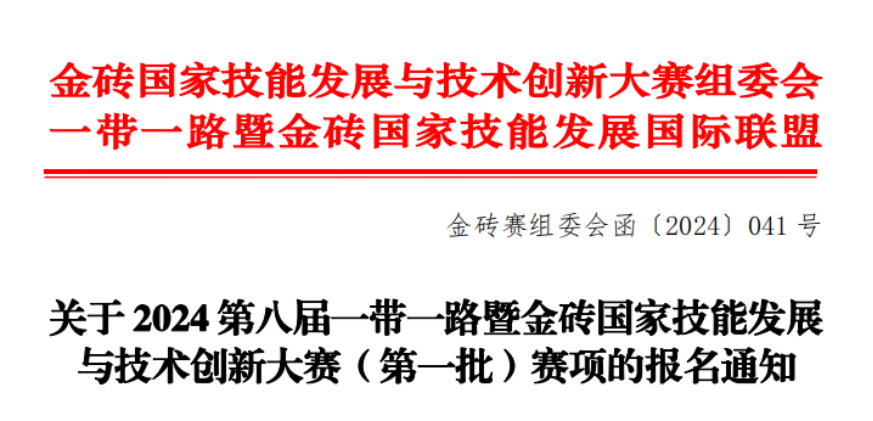 金砖国家技能发展与技术创新大赛组委会
一带一路暨金砖国家技能发展国际联盟

金砖赛组委会函〔2024〕041 号

关于 2024 第八届一带一路暨金砖国家技能发展与技术创新大赛（第一批）赛项的报名通知